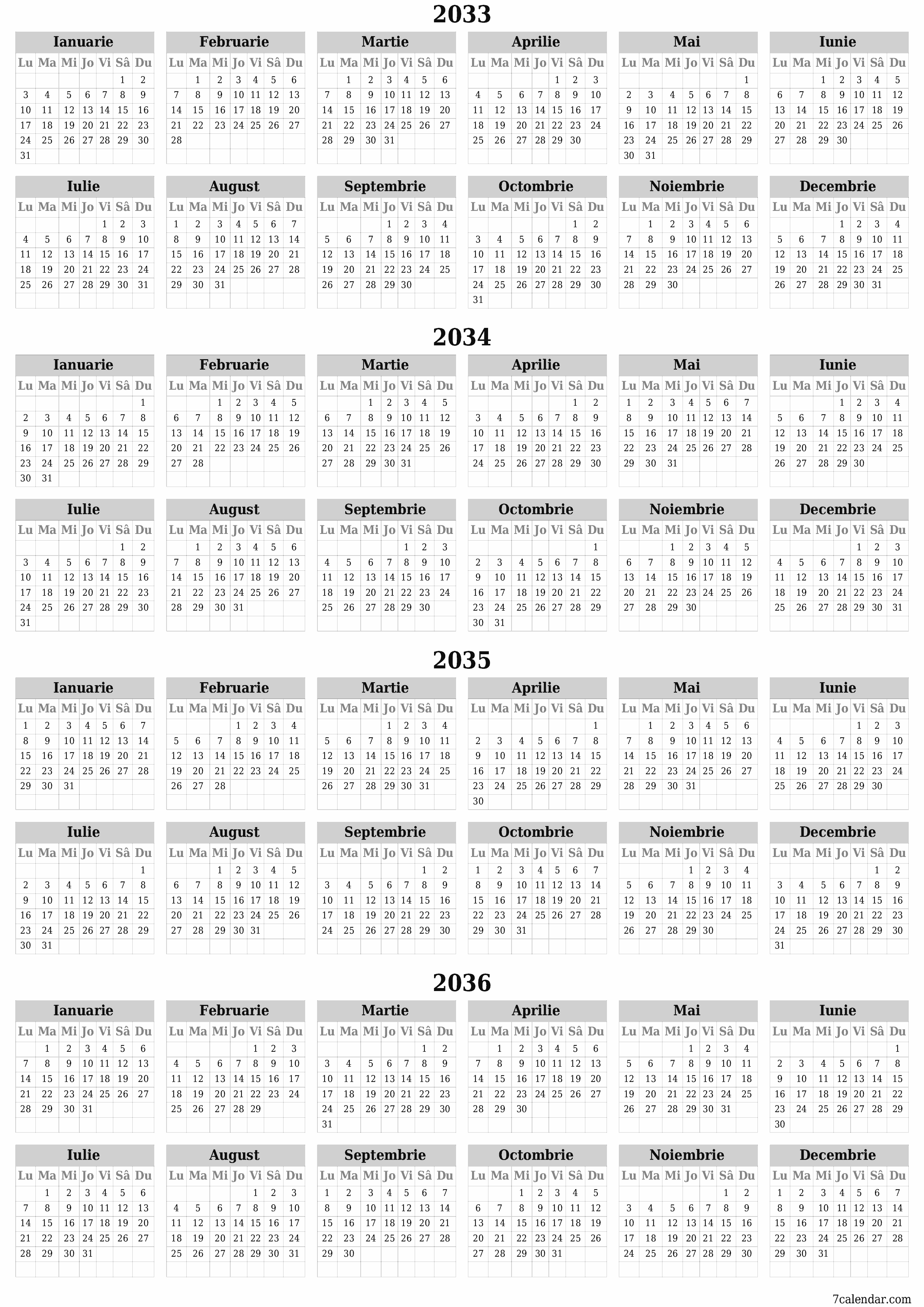 2033

Ianuarie

| Lu | Ma | Mi | Jo | Vi | Sâ | Du |
|---|---|---|---|---|---|---|
| | | | | | 1 | 2 |
| 3 | 4 | 5 | 6 | 7 | 8 | 9 |
| 10 | 11 | 12 | 13 | 14 | 15 | 16 |
| 17 | 18 | 19 | 20 | 21 | 22 | 23 |
| 24 | 25 | 26 | 27 | 28 | 29 | 30 |
| 31 | | | | | | |

Februarie

| Lu | Ma | Mi | Jo | Vi | Sâ | Du |
|---|---|---|---|---|---|---|
| | 1 | 2 | 3 | 4 | 5 | 6 |
| 7 | 8 | 9 | 10 | 11 | 12 | 13 |
| 14 | 15 | 16 | 17 | 18 | 19 | 20 |
| 21 | 22 | 23 | 24 | 25 | 26 | 27 |
| 28 | | | | | | |

Martie

| Lu | Ma | Mi | Jo | Vi | Sâ | Du |
|---|---|---|---|---|---|---|
| | 1 | 2 | 3 | 4 | 5 | 6 |
| 7 | 8 | 9 | 10 | 11 | 12 | 13 |
| 14 | 15 | 16 | 17 | 18 | 19 | 20 |
| 21 | 22 | 23 | 24 | 25 | 26 | 27 |
| 28 | 29 | 30 | 31 | | | |

Aprilie

| Lu | Ma | Mi | Jo | Vi | Sâ | Du |
|---|---|---|---|---|---|---|
| | | | | 1 | 2 | 3 |
| 4 | 5 | 6 | 7 | 8 | 9 | 10 |
| 11 | 12 | 13 | 14 | 15 | 16 | 17 |
| 18 | 19 | 20 | 21 | 22 | 23 | 24 |
| 25 | 26 | 27 | 28 | 29 | 30 | |

Mai

| Lu | Ma | Mi | Jo | Vi | Sâ | Du |
|---|---|---|---|---|---|---|
| | | | | | | 1 |
| 2 | 3 | 4 | 5 | 6 | 7 | 8 |
| 9 | 10 | 11 | 12 | 13 | 14 | 15 |
| 16 | 17 | 18 | 19 | 20 | 21 | 22 |
| 23 | 24 | 25 | 26 | 27 | 28 | 29 |
| 30 | 31 | | | | | |

Iunie

| Lu | Ma | Mi | Jo | Vi | Sâ | Du |
|---|---|---|---|---|---|---|
| | | 1 | 2 | 3 | 4 | 5 |
| 6 | 7 | 8 | 9 | 10 | 11 | 12 |
| 13 | 14 | 15 | 16 | 17 | 18 | 19 |
| 20 | 21 | 22 | 23 | 24 | 25 | 26 |
| 27 | 28 | 29 | 30 | | | |

Iulie

| Lu | Ma | Mi | Jo | Vi | Sâ | Du |
|---|---|---|---|---|---|---|
| | | | | 1 | 2 | 3 |
| 4 | 5 | 6 | 7 | 8 | 9 | 10 |
| 11 | 12 | 13 | 14 | 15 | 16 | 17 |
| 18 | 19 | 20 | 21 | 22 | 23 | 24 |
| 25 | 26 | 27 | 28 | 29 | 30 | 31 |

August

| Lu | Ma | Mi | Jo | Vi | Sâ | Du |
|---|---|---|---|---|---|---|
| 1 | 2 | 3 | 4 | 5 | 6 | 7 |
| 8 | 9 | 10 | 11 | 12 | 13 | 14 |
| 15 | 16 | 17 | 18 | 19 | 20 | 21 |
| 22 | 23 | 24 | 25 | 26 | 27 | 28 |
| 29 | 30 | 31 | | | | |

Septembrie

| Lu | Ma | Mi | Jo | Vi | Sâ | Du |
|---|---|---|---|---|---|---|
| | | | 1 | 2 | 3 | 4 |
| 5 | 6 | 7 | 8 | 9 | 10 | 11 |
| 12 | 13 | 14 | 15 | 16 | 17 | 18 |
| 19 | 20 | 21 | 22 | 23 | 24 | 25 |
| 26 | 27 | 28 | 29 | 30 | | |

Octombrie

| Lu | Ma | Mi | Jo | Vi | Sâ | Du |
|---|---|---|---|---|---|---|
| | | | | | 1 | 2 |
| 3 | 4 | 5 | 6 | 7 | 8 | 9 |
| 10 | 11 | 12 | 13 | 14 | 15 | 16 |
| 17 | 18 | 19 | 20 | 21 | 22 | 23 |
| 24 | 25 | 26 | 27 | 28 | 29 | 30 |
| 31 | | | | | | |

Noiembrie

| Lu | Ma | Mi | Jo | Vi | Sâ | Du |
|---|---|---|---|---|---|---|
| | 1 | 2 | 3 | 4 | 5 | 6 |
| 7 | 8 | 9 | 10 | 11 | 12 | 13 |
| 14 | 15 | 16 | 17 | 18 | 19 | 20 |
| 21 | 22 | 23 | 24 | 25 | 26 | 27 |
| 28 | 29 | 30 | | | | |

Decembrie

| Lu | Ma | Mi | Jo | Vi | Sâ | Du |
|---|---|---|---|---|---|---|
| | | | 1 | 2 | 3 | 4 |
| 5 | 6 | 7 | 8 | 9 | 10 | 11 |
| 12 | 13 | 14 | 15 | 16 | 17 | 18 |
| 19 | 20 | 21 | 22 | 23 | 24 | 25 |
| 26 | 27 | 28 | 29 | 30 | 31 | |

2034

Ianuarie

| Lu | Ma | Mi | Jo | Vi | Sâ | Du |
|---|---|---|---|---|---|---|
| | | | | | | 1 |
| 2 | 3 | 4 | 5 | 6 | 7 | 8 |
| 9 | 10 | 11 | 12 | 13 | 14 | 15 |
| 16 | 17 | 18 | 19 | 20 | 21 | 22 |
| 23 | 24 | 25 | 26 | 27 | 28 | 29 |
| 30 | 31 | | | | | |

Februarie

| Lu | Ma | Mi | Jo | Vi | Sâ | Du |
|---|---|---|---|---|---|---|
| | | 1 | 2 | 3 | 4 | 5 |
| 6 | 7 | 8 | 9 | 10 | 11 | 12 |
| 13 | 14 | 15 | 16 | 17 | 18 | 19 |
| 20 | 21 | 22 | 23 | 24 | 25 | 26 |
| 27 | 28 | | | | | |

Martie

| Lu | Ma | Mi | Jo | Vi | Sâ | Du |
|---|---|---|---|---|---|---|
| | | 1 | 2 | 3 | 4 | 5 |
| 6 | 7 | 8 | 9 | 10 | 11 | 12 |
| 13 | 14 | 15 | 16 | 17 | 18 | 19 |
| 20 | 21 | 22 | 23 | 24 | 25 | 26 |
| 27 | 28 | 29 | 30 | 31 | | |

Aprilie

| Lu | Ma | Mi | Jo | Vi | Sâ | Du |
|---|---|---|---|---|---|---|
| | | | | | 1 | 2 |
| 3 | 4 | 5 | 6 | 7 | 8 | 9 |
| 10 | 11 | 12 | 13 | 14 | 15 | 16 |
| 17 | 18 | 19 | 20 | 21 | 22 | 23 |
| 24 | 25 | 26 | 27 | 28 | 29 | 30 |

Mai

| Lu | Ma | Mi | Jo | Vi | Sâ | Du |
|---|---|---|---|---|---|---|
| 1 | 2 | 3 | 4 | 5 | 6 | 7 |
| 8 | 9 | 10 | 11 | 12 | 13 | 14 |
| 15 | 16 | 17 | 18 | 19 | 20 | 21 |
| 22 | 23 | 24 | 25 | 26 | 27 | 28 |
| 29 | 30 | 31 | | | | |

Iunie

| Lu | Ma | Mi | Jo | Vi | Sâ | Du |
|---|---|---|---|---|---|---|
| | | | 1 | 2 | 3 | 4 |
| 5 | 6 | 7 | 8 | 9 | 10 | 11 |
| 12 | 13 | 14 | 15 | 16 | 17 | 18 |
| 19 | 20 | 21 | 22 | 23 | 24 | 25 |
| 26 | 27 | 28 | 29 | 30 | | |

Iulie

| Lu | Ma | Mi | Jo | Vi | Sâ | Du |
|---|---|---|---|---|---|---|
| | | | | | 1 | 2 |
| 3 | 4 | 5 | 6 | 7 | 8 | 9 |
| 10 | 11 | 12 | 13 | 14 | 15 | 16 |
| 17 | 18 | 19 | 20 | 21 | 22 | 23 |
| 24 | 25 | 26 | 27 | 28 | 29 | 30 |
| 31 | | | | | | |

August

| Lu | Ma | Mi | Jo | Vi | Sâ | Du |
|---|---|---|---|---|---|---|
| | 1 | 2 | 3 | 4 | 5 | 6 |
| 7 | 8 | 9 | 10 | 11 | 12 | 13 |
| 14 | 15 | 16 | 17 | 18 | 19 | 20 |
| 21 | 22 | 23 | 24 | 25 | 26 | 27 |
| 28 | 29 | 30 | 31 | | | |

Septembrie

| Lu | Ma | Mi | Jo | Vi | Sâ | Du |
|---|---|---|---|---|---|---|
| | | | | 1 | 2 | 3 |
| 4 | 5 | 6 | 7 | 8 | 9 | 10 |
| 11 | 12 | 13 | 14 | 15 | 16 | 17 |
| 18 | 19 | 20 | 21 | 22 | 23 | 24 |
| 25 | 26 | 27 | 28 | 29 | 30 | |

Octombrie

| Lu | Ma | Mi | Jo | Vi | Sâ | Du |
|---|---|---|---|---|---|---|
| | | | | | | 1 |
| 2 | 3 | 4 | 5 | 6 | 7 | 8 |
| 9 | 10 | 11 | 12 | 13 | 14 | 15 |
| 16 | 17 | 18 | 19 | 20 | 21 | 22 |
| 23 | 24 | 25 | 26 | 27 | 28 | 29 |
| 30 | 31 | | | | | |

Noiembrie

| Lu | Ma | Mi | Jo | Vi | Sâ | Du |
|---|---|---|---|---|---|---|
| | | 1 | 2 | 3 | 4 | 5 |
| 6 | 7 | 8 | 9 | 10 | 11 | 12 |
| 13 | 14 | 15 | 16 | 17 | 18 | 19 |
| 20 | 21 | 22 | 23 | 24 | 25 | 26 |
| 27 | 28 | 29 | 30 | | | |

Decembrie

| Lu | Ma | Mi | Jo | Vi | Sâ | Du |
|---|---|---|---|---|---|---|
| | | | | 1 | 2 | 3 |
| 4 | 5 | 6 | 7 | 8 | 9 | 10 |
| 11 | 12 | 13 | 14 | 15 | 16 | 17 |
| 18 | 19 | 20 | 21 | 22 | 23 | 24 |
| 25 | 26 | 27 | 28 | 29 | 30 | 31 |

2035

Ianuarie

| Lu | Ma | Mi | Jo | Vi | Sâ | Du |
|---|---|---|---|---|---|---|
| 1 | 2 | 3 | 4 | 5 | 6 | 7 |
| 8 | 9 | 10 | 11 | 12 | 13 | 14 |
| 15 | 16 | 17 | 18 | 19 | 20 | 21 |
| 22 | 23 | 24 | 25 | 26 | 27 | 28 |
| 29 | 30 | 31 | | | | |

Februarie

| Lu | Ma | Mi | Jo | Vi | Sâ | Du |
|---|---|---|---|---|---|---|
| | | | 1 | 2 | 3 | 4 |
| 5 | 6 | 7 | 8 | 9 | 10 | 11 |
| 12 | 13 | 14 | 15 | 16 | 17 | 18 |
| 19 | 20 | 21 | 22 | 23 | 24 | 25 |
| 26 | 27 | 28 | | | | |

Martie

| Lu | Ma | Mi | Jo | Vi | Sâ | Du |
|---|---|---|---|---|---|---|
| | | | 1 | 2 | 3 | 4 |
| 5 | 6 | 7 | 8 | 9 | 10 | 11 |
| 12 | 13 | 14 | 15 | 16 | 17 | 18 |
| 19 | 20 | 21 | 22 | 23 | 24 | 25 |
| 26 | 27 | 28 | 29 | 30 | 31 | |

Aprilie

| Lu | Ma | Mi | Jo | Vi | Sâ | Du |
|---|---|---|---|---|---|---|
| | | | | | | 1 |
| 2 | 3 | 4 | 5 | 6 | 7 | 8 |
| 9 | 10 | 11 | 12 | 13 | 14 | 15 |
| 16 | 17 | 18 | 19 | 20 | 21 | 22 |
| 23 | 24 | 25 | 26 | 27 | 28 | 29 |
| 30 | | | | | | |

Mai

| Lu | Ma | Mi | Jo | Vi | Sâ | Du |
|---|---|---|---|---|---|---|
| | 1 | 2 | 3 | 4 | 5 | 6 |
| 7 | 8 | 9 | 10 | 11 | 12 | 13 |
| 14 | 15 | 16 | 17 | 18 | 19 | 20 |
| 21 | 22 | 23 | 24 | 25 | 26 | 27 |
| 28 | 29 | 30 | 31 | | | |

Iunie

| Lu | Ma | Mi | Jo | Vi | Sâ | Du |
|---|---|---|---|---|---|---|
| | | | | 1 | 2 | 3 |
| 4 | 5 | 6 | 7 | 8 | 9 | 10 |
| 11 | 12 | 13 | 14 | 15 | 16 | 17 |
| 18 | 19 | 20 | 21 | 22 | 23 | 24 |
| 25 | 26 | 27 | 28 | 29 | 30 | |

Iulie

| Lu | Ma | Mi | Jo | Vi | Sâ | Du |
|---|---|---|---|---|---|---|
| | | | | | | 1 |
| 2 | 3 | 4 | 5 | 6 | 7 | 8 |
| 9 | 10 | 11 | 12 | 13 | 14 | 15 |
| 16 | 17 | 18 | 19 | 20 | 21 | 22 |
| 23 | 24 | 25 | 26 | 27 | 28 | 29 |
| 30 | 31 | | | | | |

August

| Lu | Ma | Mi | Jo | Vi | Sâ | Du |
|---|---|---|---|---|---|---|
| | | 1 | 2 | 3 | 4 | 5 |
| 6 | 7 | 8 | 9 | 10 | 11 | 12 |
| 13 | 14 | 15 | 16 | 17 | 18 | 19 |
| 20 | 21 | 22 | 23 | 24 | 25 | 26 |
| 27 | 28 | 29 | 30 | 31 | | |

Septembrie

| Lu | Ma | Mi | Jo | Vi | Sâ | Du |
|---|---|---|---|---|---|---|
| | | | | | 1 | 2 |
| 3 | 4 | 5 | 6 | 7 | 8 | 9 |
| 10 | 11 | 12 | 13 | 14 | 15 | 16 |
| 17 | 18 | 19 | 20 | 21 | 22 | 23 |
| 24 | 25 | 26 | 27 | 28 | 29 | 30 |

Octombrie

| Lu | Ma | Mi | Jo | Vi | Sâ | Du |
|---|---|---|---|---|---|---|
| 1 | 2 | 3 | 4 | 5 | 6 | 7 |
| 8 | 9 | 10 | 11 | 12 | 13 | 14 |
| 15 | 16 | 17 | 18 | 19 | 20 | 21 |
| 22 | 23 | 24 | 25 | 26 | 27 | 28 |
| 29 | 30 | 31 | | | | |

Noiembrie

| Lu | Ma | Mi | Jo | Vi | Sâ | Du |
|---|---|---|---|---|---|---|
| | | | 1 | 2 | 3 | 4 |
| 5 | 6 | 7 | 8 | 9 | 10 | 11 |
| 12 | 13 | 14 | 15 | 16 | 17 | 18 |
| 19 | 20 | 21 | 22 | 23 | 24 | 25 |
| 26 | 27 | 28 | 29 | 30 | | |

Decembrie

| Lu | Ma | Mi | Jo | Vi | Sâ | Du |
|---|---|---|---|---|---|---|
| | | | | | 1 | 2 |
| 3 | 4 | 5 | 6 | 7 | 8 | 9 |
| 10 | 11 | 12 | 13 | 14 | 15 | 16 |
| 17 | 18 | 19 | 20 | 21 | 22 | 23 |
| 24 | 25 | 26 | 27 | 28 | 29 | 30 |
| 31 | | | | | | |

2036

Ianuarie

| Lu | Ma | Mi | Jo | Vi | Sâ | Du |
|---|---|---|---|---|---|---|
| | 1 | 2 | 3 | 4 | 5 | 6 |
| 7 | 8 | 9 | 10 | 11 | 12 | 13 |
| 14 | 15 | 16 | 17 | 18 | 19 | 20 |
| 21 | 22 | 23 | 24 | 25 | 26 | 27 |
| 28 | 29 | 30 | 31 | | | |

Februarie

| Lu | Ma | Mi | Jo | Vi | Sâ | Du |
|---|---|---|---|---|---|---|
| | | | | 1 | 2 | 3 |
| 4 | 5 | 6 | 7 | 8 | 9 | 10 |
| 11 | 12 | 13 | 14 | 15 | 16 | 17 |
| 18 | 19 | 20 | 21 | 22 | 23 | 24 |
| 25 | 26 | 27 | 28 | 29 | | |

Martie

| Lu | Ma | Mi | Jo | Vi | Sâ | Du |
|---|---|---|---|---|---|---|
| | | | | | 1 | 2 |
| 3 | 4 | 5 | 6 | 7 | 8 | 9 |
| 10 | 11 | 12 | 13 | 14 | 15 | 16 |
| 17 | 18 | 19 | 20 | 21 | 22 | 23 |
| 24 | 25 | 26 | 27 | 28 | 29 | 30 |
| 31 | | | | | | |

Aprilie

| Lu | Ma | Mi | Jo | Vi | Sâ | Du |
|---|---|---|---|---|---|---|
| | 1 | 2 | 3 | 4 | 5 | 6 |
| 7 | 8 | 9 | 10 | 11 | 12 | 13 |
| 14 | 15 | 16 | 17 | 18 | 19 | 20 |
| 21 | 22 | 23 | 24 | 25 | 26 | 27 |
| 28 | 29 | 30 | | | | |

Mai

| Lu | Ma | Mi | Jo | Vi | Sâ | Du |
|---|---|---|---|---|---|---|
| | | | 1 | 2 | 3 | 4 |
| 5 | 6 | 7 | 8 | 9 | 10 | 11 |
| 12 | 13 | 14 | 15 | 16 | 17 | 18 |
| 19 | 20 | 21 | 22 | 23 | 24 | 25 |
| 26 | 27 | 28 | 29 | 30 | 31 | |

Iunie

| Lu | Ma | Mi | Jo | Vi | Sâ | Du |
|---|---|---|---|---|---|---|
| | | | | | | 1 |
| 2 | 3 | 4 | 5 | 6 | 7 | 8 |
| 9 | 10 | 11 | 12 | 13 | 14 | 15 |
| 16 | 17 | 18 | 19 | 20 | 21 | 22 |
| 23 | 24 | 25 | 26 | 27 | 28 | 29 |
| 30 | | | | | | |

Iulie

| Lu | Ma | Mi | Jo | Vi | Sâ | Du |
|---|---|---|---|---|---|---|
| | 1 | 2 | 3 | 4 | 5 | 6 |
| 7 | 8 | 9 | 10 | 11 | 12 | 13 |
| 14 | 15 | 16 | 17 | 18 | 19 | 20 |
| 21 | 22 | 23 | 24 | 25 | 26 | 27 |
| 28 | 29 | 30 | 31 | | | |

August

| Lu | Ma | Mi | Jo | Vi | Sâ | Du |
|---|---|---|---|---|---|---|
| | | | | 1 | 2 | 3 |
| 4 | 5 | 6 | 7 | 8 | 9 | 10 |
| 11 | 12 | 13 | 14 | 15 | 16 | 17 |
| 18 | 19 | 20 | 21 | 22 | 23 | 24 |
| 25 | 26 | 27 | 28 | 29 | 30 | 31 |

Septembrie

| Lu | Ma | Mi | Jo | Vi | Sâ | Du |
|---|---|---|---|---|---|---|
| 1 | 2 | 3 | 4 | 5 | 6 | 7 |
| 8 | 9 | 10 | 11 | 12 | 13 | 14 |
| 15 | 16 | 17 | 18 | 19 | 20 | 21 |
| 22 | 23 | 24 | 25 | 26 | 27 | 28 |
| 29 | 30 | | | | | |

Octombrie

| Lu | Ma | Mi | Jo | Vi | Sâ | Du |
|---|---|---|---|---|---|---|
| | | 1 | 2 | 3 | 4 | 5 |
| 6 | 7 | 8 | 9 | 10 | 11 | 12 |
| 13 | 14 | 15 | 16 | 17 | 18 | 19 |
| 20 | 21 | 22 | 23 | 24 | 25 | 26 |
| 27 | 28 | 29 | 30 | 31 | | |

Noiembrie

| Lu | Ma | Mi | Jo | Vi | Sâ | Du |
|---|---|---|---|---|---|---|
| | | | | | 1 | 2 |
| 3 | 4 | 5 | 6 | 7 | 8 | 9 |
| 10 | 11 | 12 | 13 | 14 | 15 | 16 |
| 17 | 18 | 19 | 20 | 21 | 22 | 23 |
| 24 | 25 | 26 | 27 | 28 | 29 | 30 |

Decembrie

| Lu | Ma | Mi | Jo | Vi | Sâ | Du |
|---|---|---|---|---|---|---|
| 1 | 2 | 3 | 4 | 5 | 6 | 7 |
| 8 | 9 | 10 | 11 | 12 | 13 | 14 |
| 15 | 16 | 17 | 18 | 19 | 20 | 21 |
| 22 | 23 | 24 | 25 | 26 | 27 | 28 |
| 29 | 30 | 31 | | | | |

7calendar.com